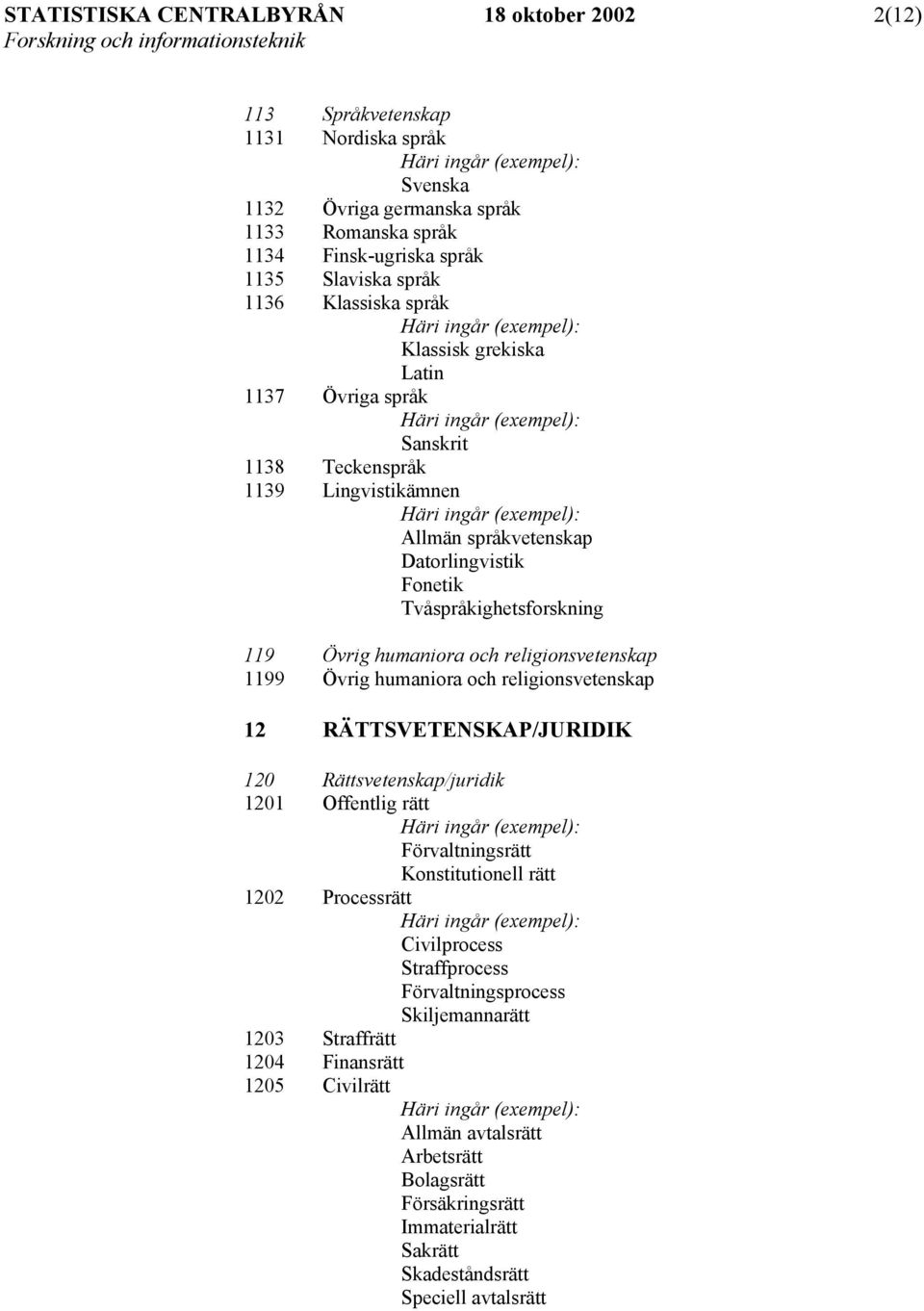 STATISTISKA CENTRALBYRÅN 18 oktober 2002 2(12)
Forskning och informationsteknik

113 Språkvetenskap
1131 Nordiska språk
Häri ingår (exempel):
Svenska
1132 Övriga germanska språk
1133 Romanska språk
1134 Finsk-ugriska språk
1135 Slaviska språk
1136 Klassiska språk
Häri ingår (exempel):
Klassisk grekiska
Latin
1137 Övriga språk
Häri ingår (exempel):
Sanskrit
1138 Teckenspråk
1139 Lingvistikämnen
Häri ingår (exempel):
Allmän språkvetenskap
Datorlingvistik
Fonetik
Tvåspråkighetsforskning

119 Övrig humaniora och religionsvetenskap
1199 Övrig humaniora och religionsvetenskap

12 RÄTTSVETENSKAP/JURIDIK

120 Rättsvetenskap/juridik
1201 Offentlig rätt
Häri ingår (exempel):
Förvaltningsrätt
Konstitutionell rätt
1202 Processrätt
Häri ingår (exempel):
Civilprocess
Straffprocess
Förvaltningsprocess
Skiljemannarätt
1203 Straffrätt
1204 Finansrätt
1205 Civilrätt
Häri ingår (exempel):
Allmän avtalsrätt
Arbetsrätt
Bolagsrätt
Försäkringsrätt
Immaterialrätt
Sakrätt
Skadeståndsrätt
Speciell avtalsrätt